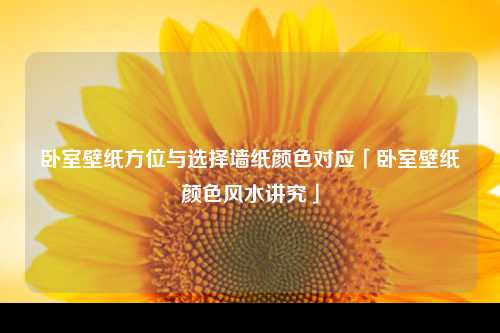 卧室壁纸方位与选择墙纸颜色对应「卧室壁纸颜色风水讲究」